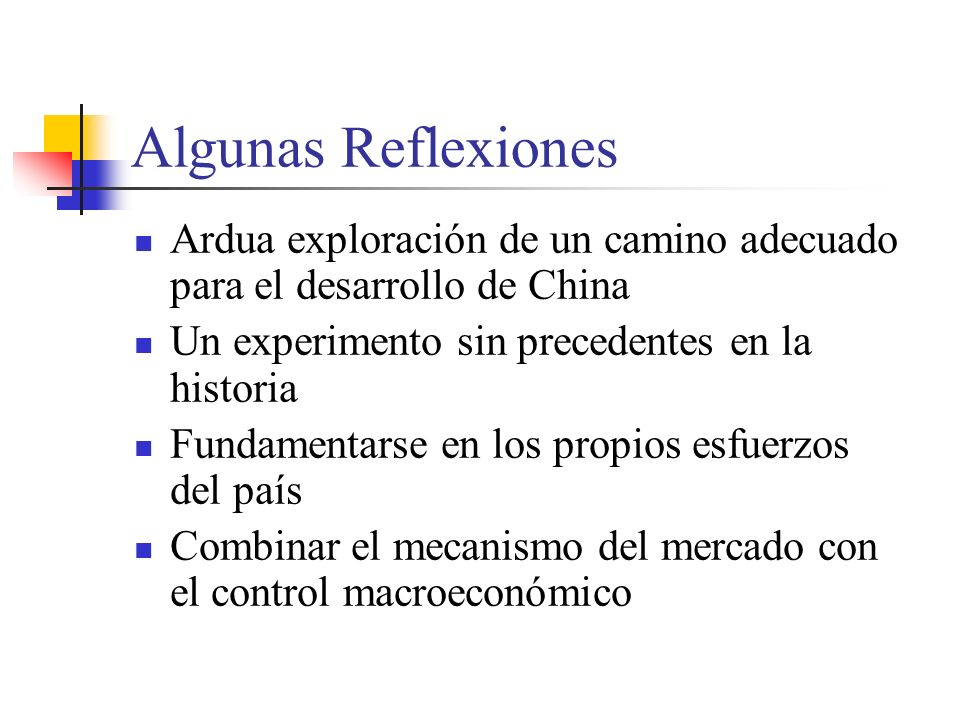 Algunas Reflexiones

- Ardua exploración de un camino adecuado para el desarrollo de China
- Un experimento sin precedentes en la historia
- Fundamentarse en los propios esfuerzos del país
- Combinar el mecanismo del mercado con el control macroeconómico